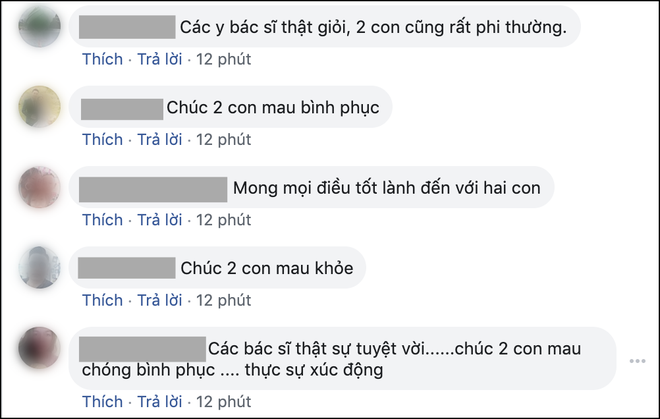 Các y bác sĩ thật giỏi, 2 con cũng rất phi thường.

Thích · Trả lời · 12 phút

Chúc 2 con mau bình phục

Thích · Trả lời · 12 phút

Mong mọi điều tốt lành đến với hai con

Thích · Trả lời · 12 phút

Chúc 2 con mau khỏe

Thích · Trả lời · 12 phút

Các bác sĩ thật sự tuyệt vời......chúc 2 con mau chóng bình phục .... thực sự xúc động

Thích · Trả lời · 12 phút